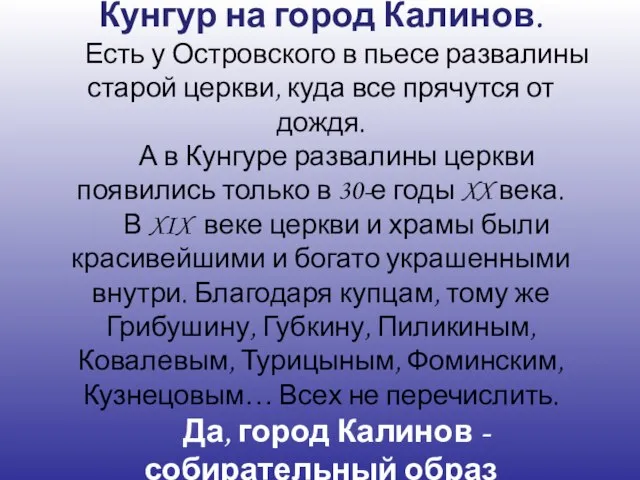 Кунгур на город Калинов.

Есть у Островского в пьесе развалины старой церкви, куда все прячутся от дождя.

А в Кунгуре развалины церкви появились только в 30-е годы XX века.

В XIX веке церкви и храмы были красивейшими и богато украшенными внутри. Благодаря купцам, тому же Грибушину, Губкину, Пиликиным, Ковалевым, Турицыным, Фоминским, Кузнецовым… Всех не перечислить.

Да, город Калинов - собирательный образ